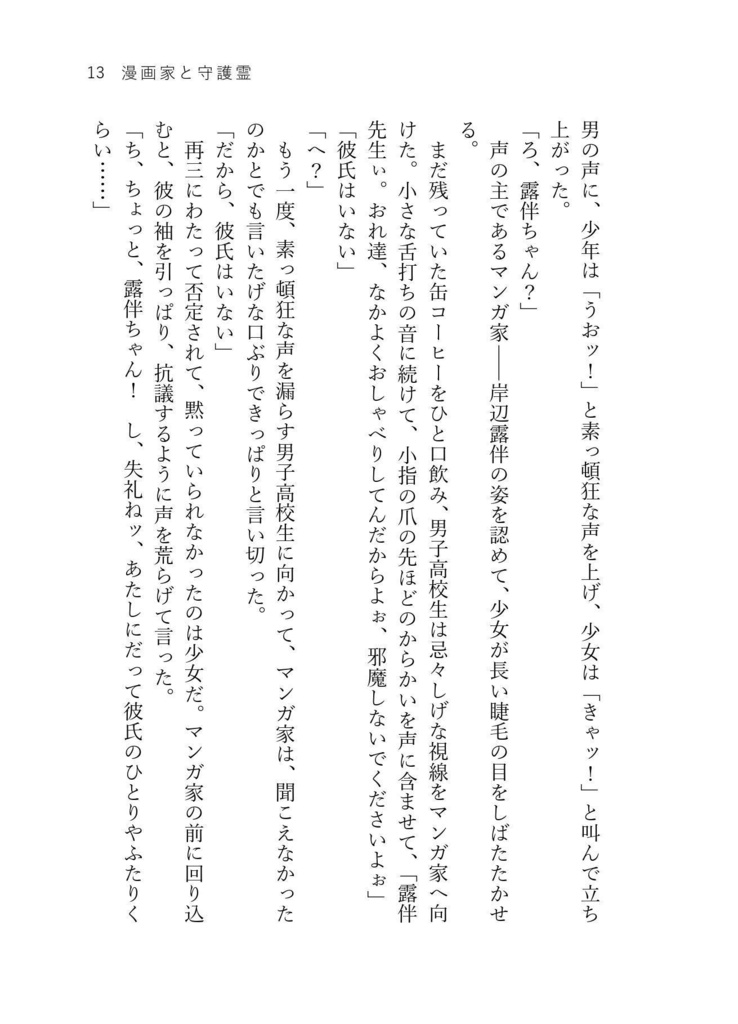 13　漫画家と守護霊

男の声に、少年は「うおッ！」と素っ頓狂な声を上げ、少女は「きゃッ！」と叫んで立ち上がった。

「ろ、露伴ちゃん？」

声の主であるマンガ家――岸辺露伴の姿を認めて、少女が長い睫毛の目をしばたたかせる。

まだ残っていた缶コーヒーをひと口飲み、男子高校生は忌々しげな視線をマンガ家へ向けた。小さな舌打ちの音に続けて、小指の爪の先ほどのからかいを声に含ませて、「露伴先生ぃ。おれ達、なかよくおしゃべりしてんだからよぉ、邪魔しないでくださいよぉ」

「彼氏はいない」

「へ？」

もう一度、素っ頓狂な声を漏らす男子高校生に向かって、マンガ家は、聞こえなかったのかとでも言いたげな口ぶりできっぱりと言い切った。

「だから、彼氏はいない」

再三にわたって否定されて、黙っていられなかったのは少女だ。マンガ家の前に回り込むと、彼の袖を引っぱり、抗議するように声を荒らげて言った。

「ち、ちょっと、露伴ちゃん！　し、失礼ねッ、あたしにだって彼氏のひとりやふたりくらい……」